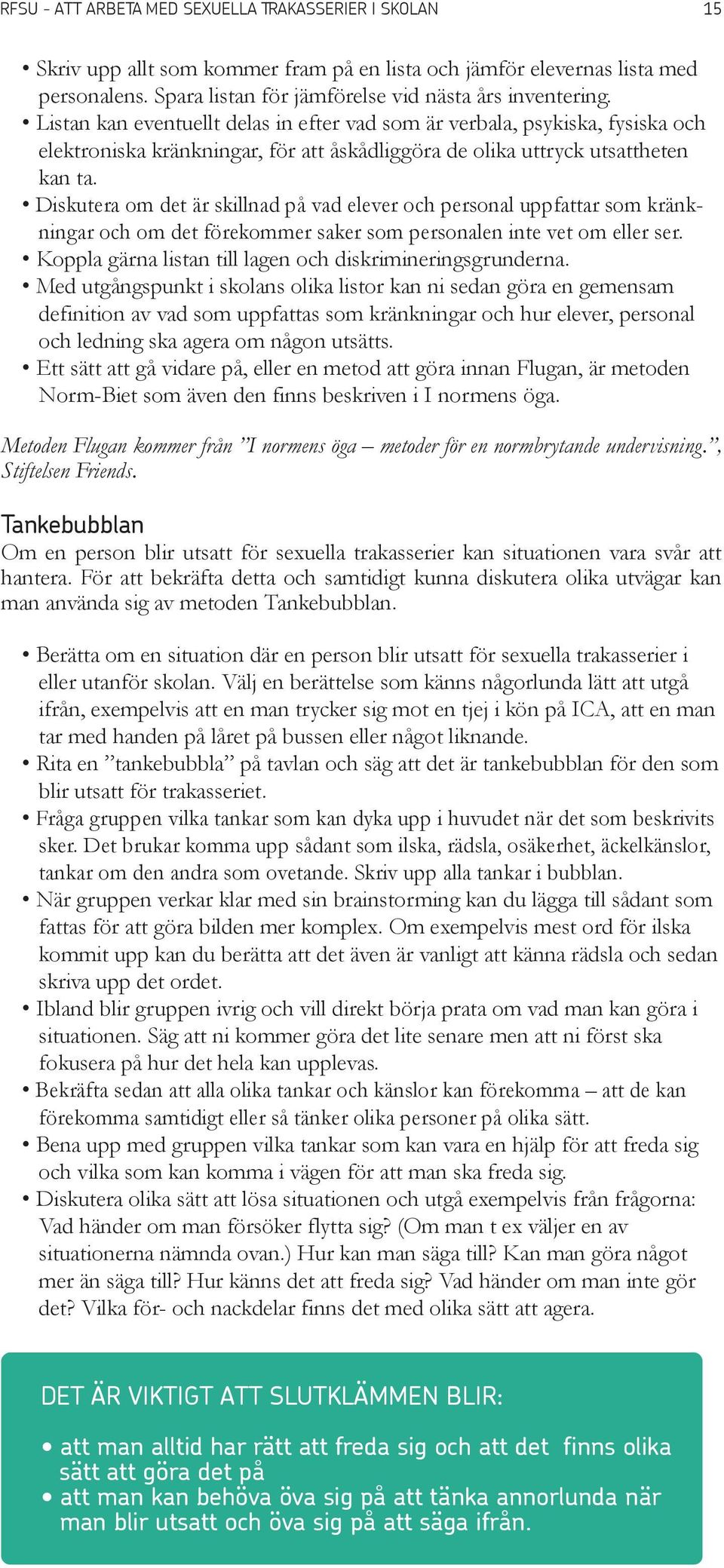 RFSU - ATT ARBETA MED SEXUELLA TRAKASSERIER I SKOLAN 15

• Skriv upp allt som kommer fram på en lista och jämför elevernas lista med personalens. Spara listan för jämförelse vid nästa års inventering.
• Listan kan eventuellt delas in efter vad som är verbala, psykiska, fysiska och elektroniska kränkningar, för att åskådliggöra de olika uttryck utsattheten kan ta.
• Diskutera om det är skillnad på vad elever och personal uppfattar som kränkningar och om det förekommer saker som personalen inte vet om eller ser.
• Koppla gärna listan till lagen och diskrimineringsgrunderna.
• Med utgångspunkt i skolans olika listor kan ni sedan göra en gemensam definition av vad som uppfattas som kränkningar och hur elever, personal och ledning ska agera om någon utsätts.
• Ett sätt att gå vidare på, eller en metod att göra innan Flugan, är metoden Norm-Biet som även den finns beskriven i I normens öga.

Metoden Flugan kommer från ”I normens öga – metoder för en normbrytande undervisning.”, Stiftelsen Friends.

Tankebubblan
Om en person blir utsatt för sexuella trakasserier kan situationen vara svår att hantera. För att bekräfta detta och samtidigt kunna diskutera olika utvägar kan man använda sig av metoden Tankebubblan.

• Berätta om en situation där en person blir utsatt för sexuella trakasserier i eller utanför skolan. Välj en berättelse som känns någorlunda lätt att utgå ifrån, exempelvis att en man trycker sig mot en tjej i kön på ICA, att en man tar med handen på låret på bussen eller något liknande.
• Rita en ”tankebubbla” på tavlan och säg att det är tankebubblan för den som blir utsatt för trakasseriet.
• Fråga gruppen vilka tankar som kan dyka upp i huvudet när det som beskrivits sker. Det brukar komma upp sådant som ilska, rädsla, osäkerhet, äckelkänslor, tankar om den andra som ovetande. Skriv upp alla tankar i bubblan.
• När gruppen verkar klar med sin brainstorming kan du lägga till sådant som fattas för att göra bilden mer komplex. Om exempelvis mest ord för ilska kommit upp kan du berätta att det även är vanligt att känna rädsla och sedan skriva upp det ordet.
• Ibland blir gruppen ivrig och vill direkt börja prata om vad man kan göra i situationen. Säg att ni kommer göra det lite senare men att ni först ska fokusera på hur det hela kan upplevas.
• Bekräfta sedan att alla olika tankar och känslor kan förekomma – att de kan förekomma samtidigt eller så tänker olika personer på olika sätt.
• Bena upp med gruppen vilka tankar som kan vara en hjälp för att freda sig och vilka som kan komma i vägen för att man ska freda sig.
• Diskutera olika sätt att lösa situationen och utgå exempelvis från frågorna: Vad händer om man försöker flytta sig? (Om man t ex väljer en av situationerna nämnda ovan.) Hur kan man säga till? Kan man göra något mer än säga till? Hur känns det att freda sig? Vad händer om man inte gör det? Vilka för- och nackdelar finns det med olika sätt att agera.

DET ÄR VIKTIGT ATT SLUTKLÄMMEN BLIR:
• att man alltid har rätt att freda sig och att det finns olika sätt att göra det på
• att man kan behöva öva sig på att tänka annorlunda när man blir utsatt och öva sig på att säga ifrån.